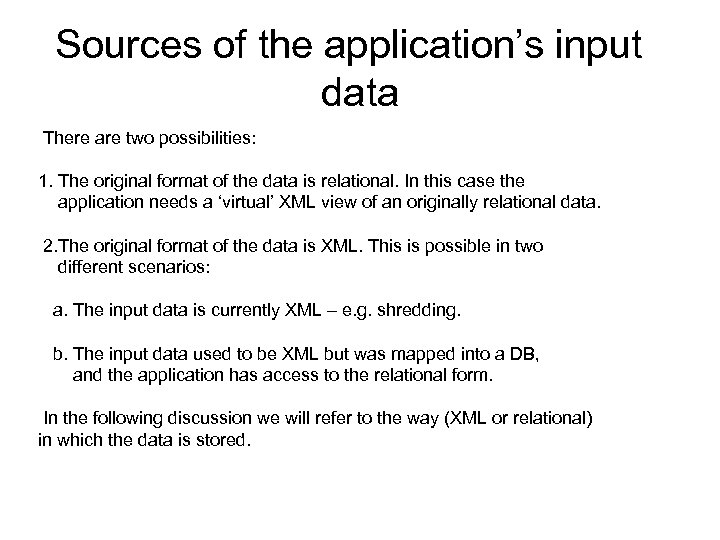 Sources of the application's input data

There are two possibilities:

1. The original format of the data is relational. In this case the application needs a 'virtual' XML view of an originally relational data.

2.The original format of the data is XML. This is possible in two different scenarios:

a. The input data is currently XML – e.g. shredding.

b. The input data used to be XML but was mapped into a DB, and the application has access to the relational form.

In the following discussion we will refer to the way (XML or relational) in which the data is stored.